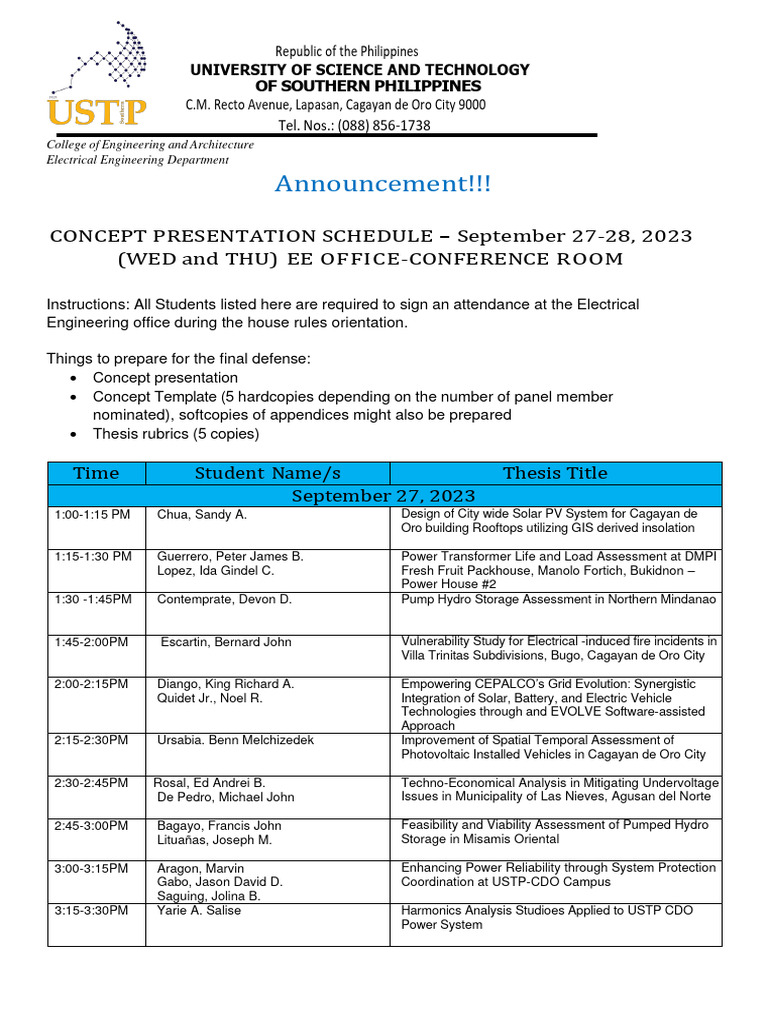 USTP

Republic of the Philippines
UNIVERSITY OF SCIENCE AND TECHNOLOGY OF SOUTHERN PHILIPPINES
C.M. Recto Avenue, Lapasan, Cagayan de Oro City 9000
Tel. Nos.: (088) 856-1738

College of Engineering and Architecture
Electrical Engineering Department

Announcement!!!

CONCEPT PRESENTATION SCHEDULE – September 27-28, 2023 (WED and THU) EE OFFICE-CONFERENCE ROOM

Instructions: All Students listed here are required to sign an attendance at the Electrical Engineering office during the house rules orientation.

Things to prepare for the final defense:
• Concept presentation
• Concept Template (5 hardcopies depending on the number of panel member nominated), softcopies of appendices might also be prepared
• Thesis rubrics (5 copies)

| Time | Student Name/s | Thesis Title |
|---|---|---|
| September 27, 2023 | | |
| 1:00-1:15 PM | Chua, Sandy A. | Design of City wide Solar PV System for Cagayan de Oro building Rooftops utilizing GIS derived insolation |
| 1:15-1:30 PM | Guerrero, Peter James B. Lopez, Ida Gindel C. | Power Transformer Life and Load Assessment at DMPI Fresh Fruit Packhouse, Manolo Fortich, Bukidnon – Power House #2 |
| 1:30 -1:45PM | Contemprate, Devon D. | Pump Hydro Storage Assessment in Northern Mindanao |
| 1:45-2:00PM | Escartin, Bernard John | Vulnerability Study for Electrical -induced fire incidents in Villa Trinitas Subdivisions, Bugo, Cagayan de Oro City |
| 2:00-2:15PM | Diango, King Richard A. Quidet Jr., Noel R. | Empowering CEPALCO's Grid Evolution: Synergistic Integration of Solar, Battery, and Electric Vehicle Technologies through and EVOLVE Software-assisted Approach |
| 2:15-2:30PM | Ursabia. Benn Melchizedek | Improvement of Spatial Temporal Assessment of Photovoltaic Installed Vehicles in Cagayan de Oro City |
| 2:30-2:45PM | Rosal, Ed Andrei B. De Pedro, Michael John | Techno-Economical Analysis in Mitigating Undervoltage Issues in Municipality of Las Nieves, Agusan del Norte |
| 2:45-3:00PM | Bagayo, Francis John Lituañas, Joseph M. | Feasibility and Viability Assessment of Pumped Hydro Storage in Misamis Oriental |
| 3:00-3:15PM | Aragon, Marvin Gabo, Jason David D. Saguing, Jolina B. | Enhancing Power Reliability through System Protection Coordination at USTP-CDO Campus |
| 3:15-3:30PM | Yarie A. Salise | Harmonics Analysis Studioes Applied to USTP CDO Power System |